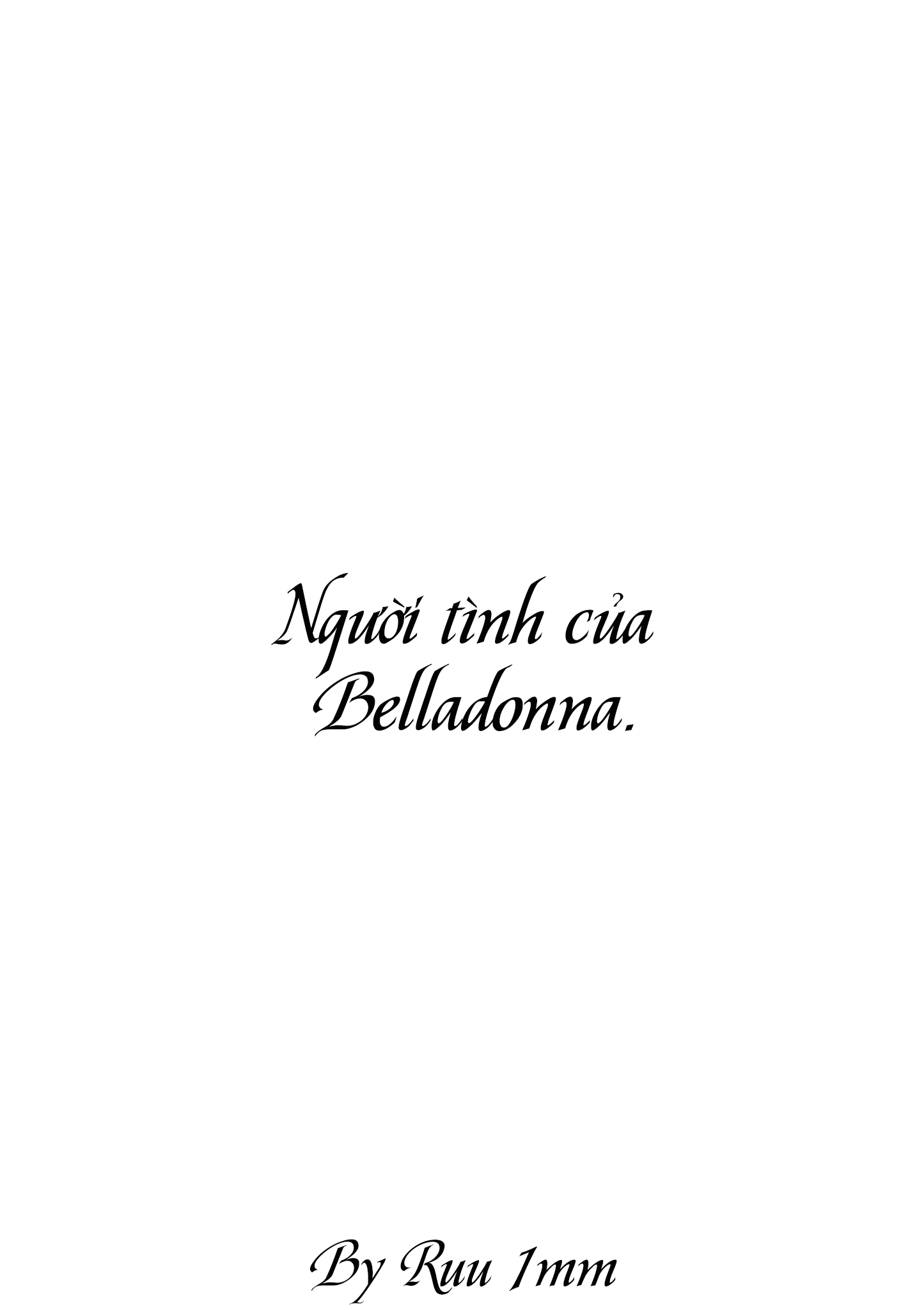 Người tình của Belladonna.

By Ruu 1mm